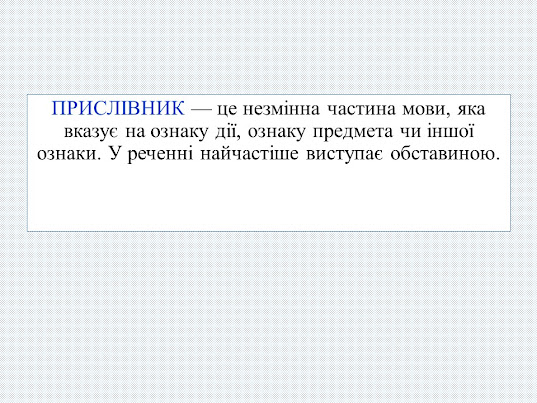 ПРИСЛІВНИК — це незмінна частина мови, яка вказує на ознаку дії, ознаку предмета чи іншої ознаки. У реченні найчастіше виступає обставиною.